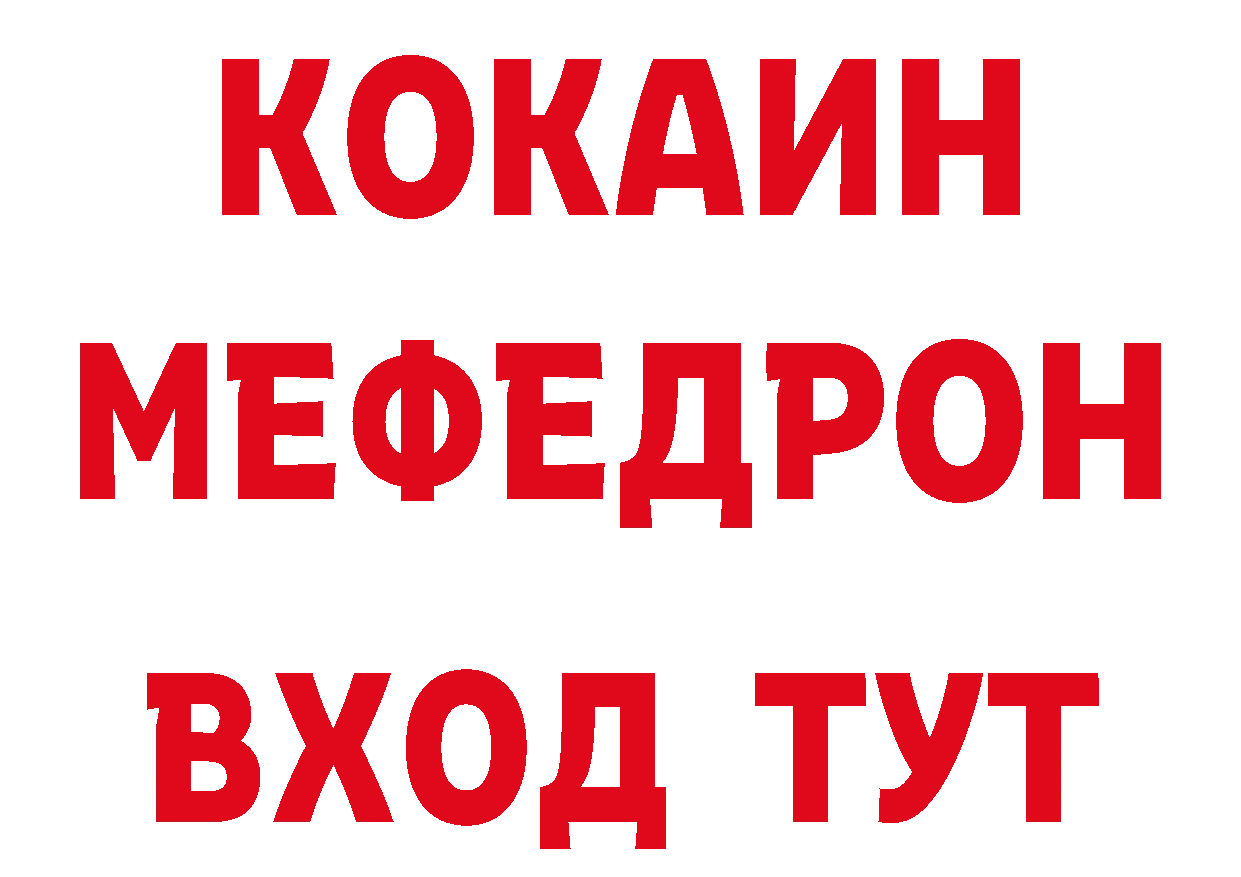 КОКАИН
МЕФЕДРОН
ВХОД ТУТ